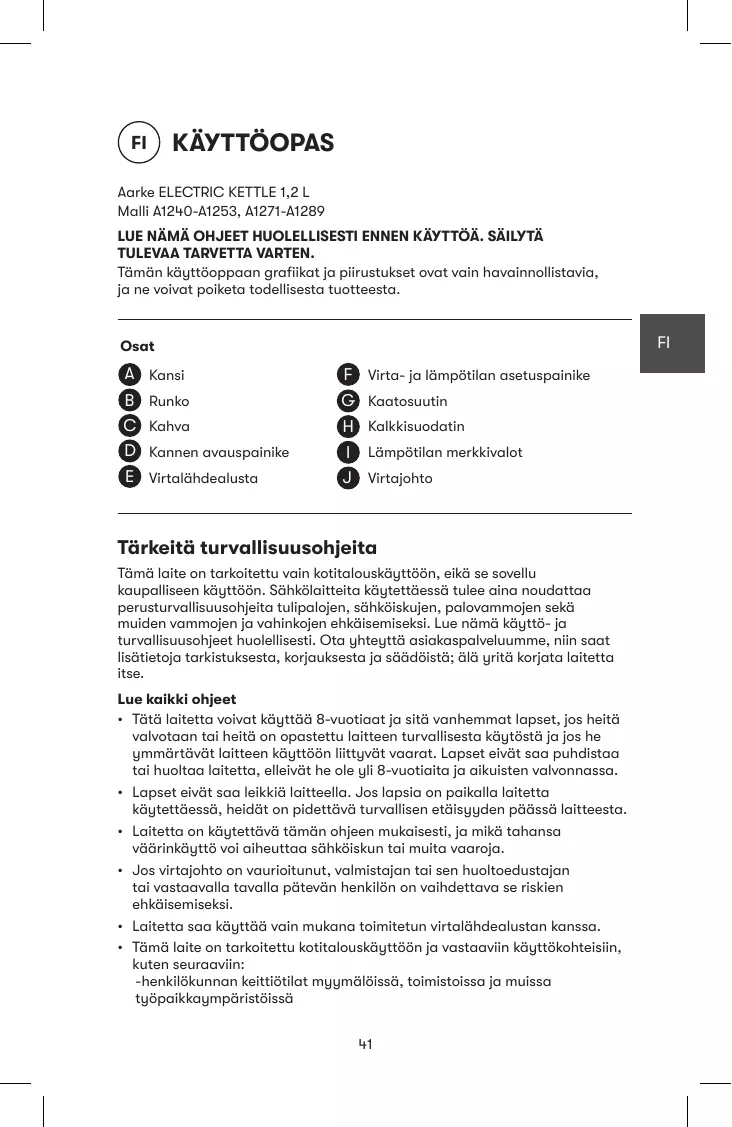 FI KÄYTTÖOPAS

Aarke ELECTRIC KETTLE 1,2 L
Malli A1240-A1253, A1271-A1289

LUE NÄMÄ OHJEET HUOLELLISESTI ENNEN KÄYTTÖÄ. SÄILYTÄ TULEVAA TARVETTA VARTEN.
Tämän käyttöoppaan grafiikat ja piirustukset ovat vain havainnollistavia, ja ne voivat poiketa todellisesta tuotteesta.

FI

Osat

A Kansi
B Runko
C Kahva
D Kannen avauspainike
E Virtalähdealusta

F Virta- ja lämpötilan asetuspainike
G Kaatosuutin
H Kalkkisuodatin
I Lämpötilan merkkivalot
J Virtajohto

Tärkeitä turvallisuusohjeita

Tämä laite on tarkoitettu vain kotitalouskäyttöön, eikä se sovellu kaupalliseen käyttöön. Sähkölaitteita käytettäessä tulee aina noudattaa perusturvallisuusohjeita tulipalojen, sähköiskujen, palovammojen sekä muiden vammojen ja vahinkojen ehkäisemiseksi. Lue nämä käyttö- ja turvallisuusohjeet huolellisesti. Ota yhteyttä asiakaspalveluumme, niin saat lisätietoja tarkistuksesta, korjauksesta ja säädöistä; älä yritä korjata laitetta itse.

Lue kaikki ohjeet

• Tätä laitetta voivat käyttää 8-vuotiaat ja sitä vanhemmat lapset, jos heitä valvotaan tai heitä on opastettu laitteen turvallisesta käytöstä ja jos he ymmärtävät laitteen käyttöön liittyvät vaarat. Lapset eivät saa puhdistaa tai huoltaa laitetta, elleivät he ole yli 8-vuotiaita ja aikuisten valvonnassa.
• Lapset eivät saa leikkiä laitteella. Jos lapsia on paikalla laitetta käytettäessä, heidät on pidettävä turvallisen etäisyyden päässä laitteesta.
• Laitetta on käytettävä tämän ohjeen mukaisesti, ja mikä tahansa väärinkäyttö voi aiheuttaa sähköiskun tai muita vaaroja.
• Jos virtajohto on vaurioitunut, valmistajan tai sen huoltoedustajan tai vastaavalla tavalla pätevän henkilön on vaihdettava se riskien ehkäisemiseksi.
• Laitetta saa käyttää vain mukana toimitetun virtalähdealustan kanssa.
• Tämä laite on tarkoitettu kotitalouskäyttöön ja vastaaviin käyttökohteisiin, kuten seuraaviin:
-henkilökunnan keittiötilat myymälöissä, toimistoissa ja muissa työpaikkaympäristöissä

41